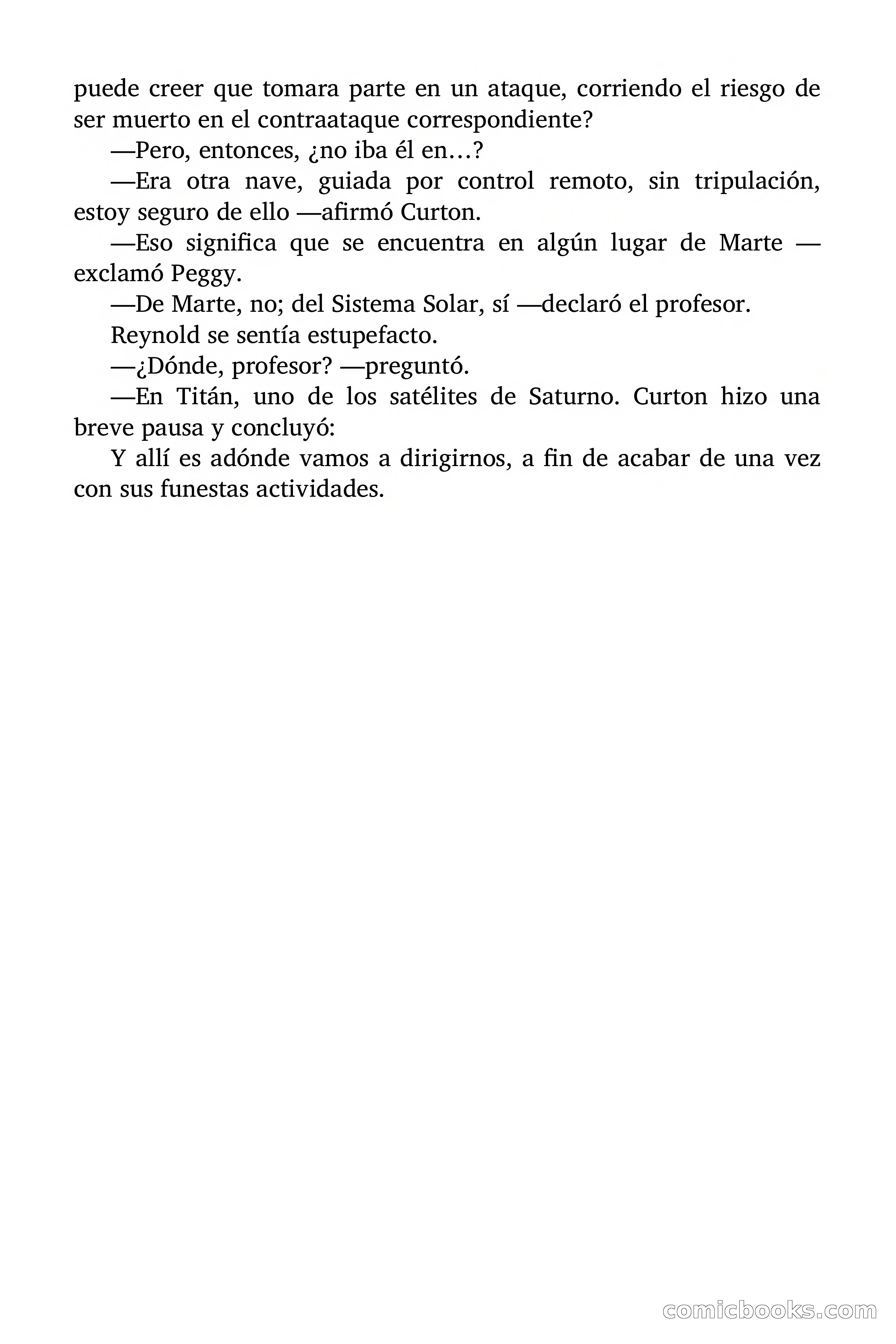 puede creer que tomara parte en un ataque, corriendo el riesgo de ser muerto en el contraataque correspondiente?

—Pero, entonces, ¿no iba él en…?

—Era otra nave, guiada por control remoto, sin tripulación, estoy seguro de ello —afirmó Curton.

—Eso significa que se encuentra en algún lugar de Marte —exclamó Peggy.

—De Marte, no; del Sistema Solar, sí —declaró el profesor.

Reynold se sentía estupefacto.

—¿Dónde, profesor? —preguntó.

—En Titán, uno de los satélites de Saturno. Curton hizo una breve pausa y concluyó:

Y allí es adónde vamos a dirigirnos, a fin de acabar de una vez con sus funestas actividades.

comicbooks.com